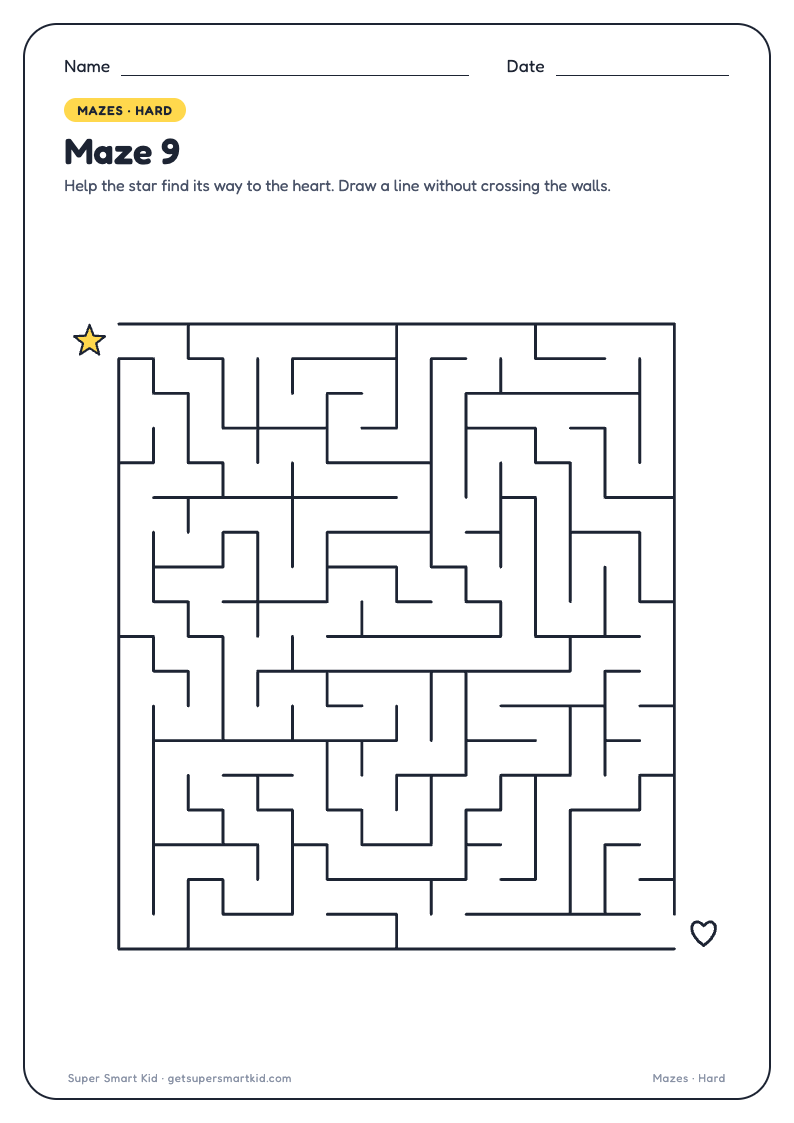 Name

Date

MAZES · HARD

Maze 9

Help the star find its way to the heart. Draw a line without crossing the walls.

Super Smart Kid · getsupersmartkid.com

Mazes · Hard